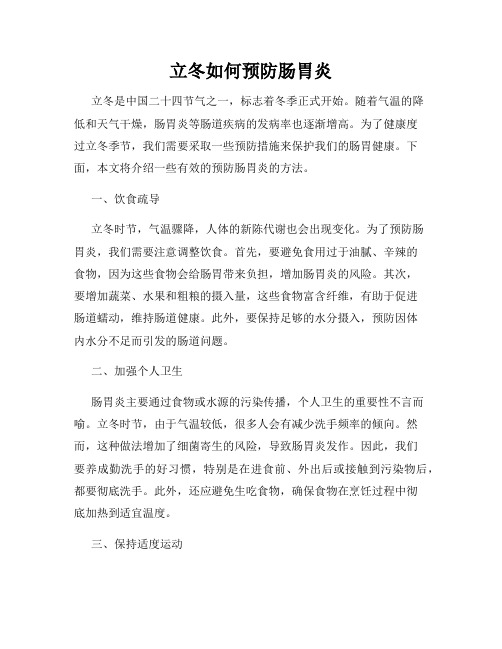 立冬如何预防肠胃炎

立冬是中国二十四节气之一，标志着冬季正式开始。随着气温的降低和天气干燥，肠胃炎等肠道疾病的发病率也逐渐增高。为了健康度过立冬季节，我们需要采取一些预防措施来保护我们的肠胃健康。下面，本文将介绍一些有效的预防肠胃炎的方法。

一、饮食疏导

立冬时节，气温骤降，人体的新陈代谢也会出现变化。为了预防肠胃炎，我们需要注意调整饮食。首先，要避免食用过于油腻、辛辣的食物，因为这些食物会给肠胃带来负担，增加肠胃炎的风险。其次，要增加蔬菜、水果和粗粮的摄入量，这些食物富含纤维，有助于促进肠道蠕动，维持肠道健康。此外，要保持足够的水分摄入，预防因体内水分不足而引发的肠道问题。

二、加强个人卫生

肠胃炎主要通过食物或水源的污染传播，个人卫生的重要性不言而喻。立冬时节，由于气温较低，很多人会有减少洗手频率的倾向。然而，这种做法增加了细菌寄生的风险，导致肠胃炎发作。因此，我们要养成勤洗手的好习惯，特别是在进食前、外出后或接触到污染物后，都要彻底洗手。此外，还应避免生吃食物，确保食物在烹饪过程中彻底加热到适宜温度。

三、保持适度运动